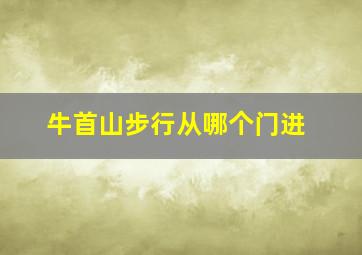 牛首山步行从哪个门进